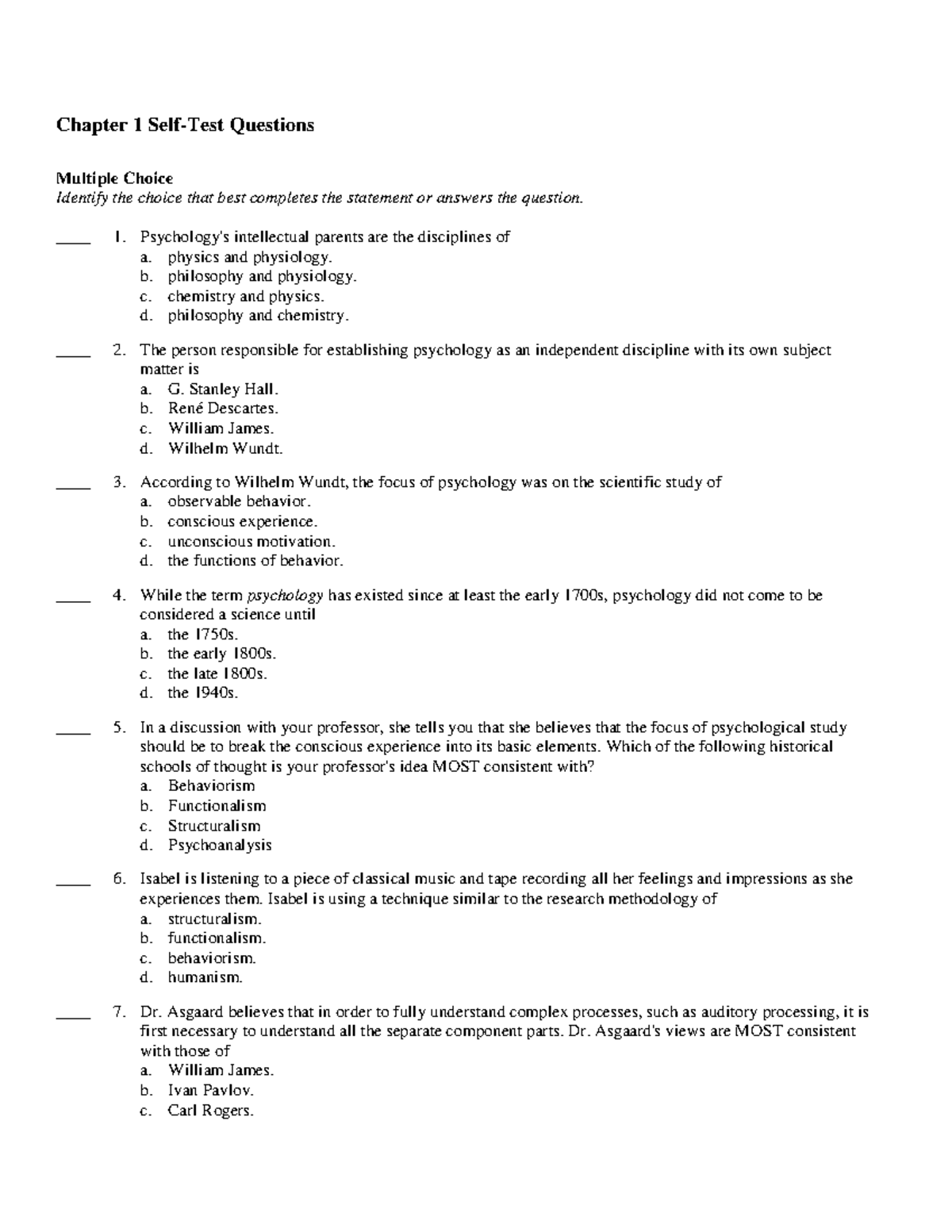 Chapter 1 Self-Test Questions

Multiple Choice
Identify the choice that best completes the statement or answers the question.

____ 1. Psychology's intellectual parents are the disciplines of
a. physics and physiology.
b. philosophy and physiology.
c. chemistry and physics.
d. philosophy and chemistry.

____ 2. The person responsible for establishing psychology as an independent discipline with its own subject matter is
a. G. Stanley Hall.
b. René Descartes.
c. William James.
d. Wilhelm Wundt.

____ 3. According to Wilhelm Wundt, the focus of psychology was on the scientific study of
a. observable behavior.
b. conscious experience.
c. unconscious motivation.
d. the functions of behavior.

____ 4. While the term psychology has existed since at least the early 1700s, psychology did not come to be considered a science until
a. the 1750s.
b. the early 1800s.
c. the late 1800s.
d. the 1940s.

____ 5. In a discussion with your professor, she tells you that she believes that the focus of psychological study should be to break the conscious experience into its basic elements. Which of the following historical schools of thought is your professor's idea MOST consistent with?
a. Behaviorism
b. Functionalism
c. Structuralism
d. Psychoanalysis

____ 6. Isabel is listening to a piece of classical music and tape recording all her feelings and impressions as she experiences them. Isabel is using a technique similar to the research methodology of
a. structuralism.
b. functionalism.
c. behaviorism.
d. humanism.

____ 7. Dr. Asgaard believes that in order to fully understand complex processes, such as auditory processing, it is first necessary to understand all the separate component parts. Dr. Asgaard's views are MOST consistent with those of
a. William James.
b. Ivan Pavlov.
c. Carl Rogers.